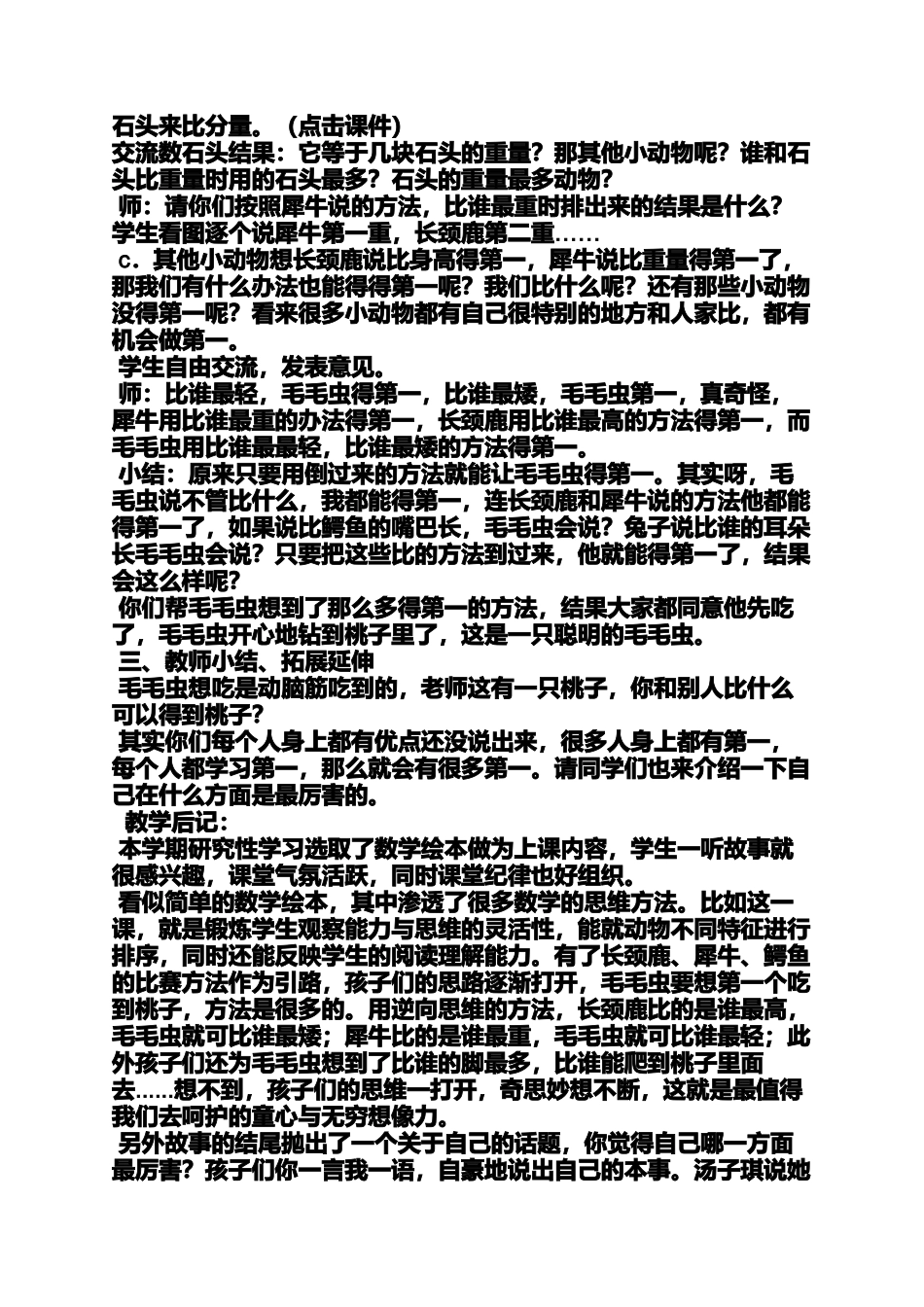 石头来比分量。（点击课件）
交流数石头结果：它等于几块石头的重量？那其他小动物呢？谁和石头比重量时用的石头最多？石头的重量最多动物？
师：请你们按照犀牛说的方法，比谁最重时排出来的结果是什么？学生看图逐个说犀牛第一重，长颈鹿第二重……
c．其他小动物想长颈鹿说比身高得第一，犀牛说比重量得第一了，那我们有什么办法也能得得第一呢？我们比什么呢？还有那些小动物没得第一呢？看来很多小动物都有自己很特别的地方和人家比，都有机会做第一。
学生自由交流，发表意见。
师：比谁最轻，毛毛虫得第一，比谁最矮，毛毛虫第一，真奇怪，犀牛用比谁最重的办法得第一，长颈鹿用比谁最高的方法得第一，而毛毛虫用比谁最最轻，比谁最矮的方法得第一。
小结：原来只要用倒过来的方法就能让毛毛虫得第一。其实呀，毛毛虫说不管比什么，我都能得第一，连长颈鹿和犀牛说的方法他都能得第一了，如果说比鳄鱼的嘴巴长，毛毛虫会说？兔子说比谁的耳朵长毛毛虫会说？只要把这些比的方法到过来，他就能得第一了，结果会这么样呢？
你们帮毛毛虫想到了那么多得第一的方法，结果大家都同意他先吃了，毛毛虫开心地钻到桃子里了，这是一只聪明的毛毛虫。
三、教师小结、拓展延伸
毛毛虫想吃是动脑筋吃到的，老师这有一只桃子，你和别人比什么可以得到桃子？
其实你们每个人身上都有优点还没说出来，很多人身上都有第一，每个人都学习第一，那么就会有很多第一。请同学们也来介绍一下自己在什么方面是最厉害的。
教学后记：
本学期研究性学习选取了数学绘本做为上课内容，学生一听故事就很感兴趣，课堂气氛活跃，同时课堂纪律也好组织。
看似简单的数学绘本，其中渗透了很多数学的思维方法。比如这一课，就是锻炼学生观察能力与思维的灵活性，能就动物不同特征进行排序，同时还能反映学生的阅读理解能力。有了长颈鹿、犀牛、鳄鱼的比赛方法作为引路，孩子们的思路逐渐打开，毛毛虫要想第一个吃到桃子，方法是很多的。用逆向思维的方法，长颈鹿比的是谁最高，毛毛虫就可比谁最矮；犀牛比的是谁最重，毛毛虫就可比谁最轻；此外孩子们还为毛毛虫想到了比谁的脚最多，比谁能爬到桃子里面去……想不到，孩子们的思维一打开，奇思妙想不断，这就是最值得我们去呵护的童心与无穷想像力。
另外故事的结尾抛出了一个关于自己的话题，你觉得自己哪一方面最厉害？孩子们你一言我一语，自豪地说出自己的本事。汤子琪说她